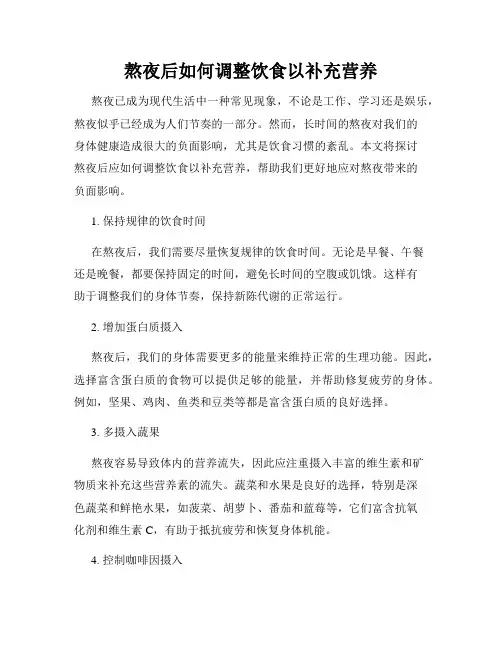 熬夜后如何调整饮食以补充营养

熬夜已成为现代生活中一种常见现象，不论是工作、学习还是娱乐，熬夜似乎已经成为人们节奏的一部分。然而，长时间的熬夜对我们的身体健康造成很大的负面影响，尤其是饮食习惯的紊乱。本文将探讨熬夜后应如何调整饮食以补充营养，帮助我们更好地应对熬夜带来的负面影响。

1. 保持规律的饮食时间

在熬夜后，我们需要尽量恢复规律的饮食时间。无论是早餐、午餐还是晚餐，都要保持固定的时间，避免长时间的空腹或饥饿。这样有助于调整我们的身体节奏，保持新陈代谢的正常运行。

2. 增加蛋白质摄入

熬夜后，我们的身体需要更多的能量来维持正常的生理功能。因此，选择富含蛋白质的食物可以提供足够的能量，并帮助修复疲劳的身体。例如，坚果、鸡肉、鱼类和豆类等都是富含蛋白质的良好选择。

3. 多摄入蔬果

熬夜容易导致体内的营养流失，因此应注重摄入丰富的维生素和矿物质来补充这些营养素的流失。蔬菜和水果是良好的选择，特别是深色蔬菜和鲜艳水果，如菠菜、胡萝卜、番茄和蓝莓等，它们富含抗氧化剂和维生素 C，有助于抵抗疲劳和恢复身体机能。

4. 控制咖啡因摄入